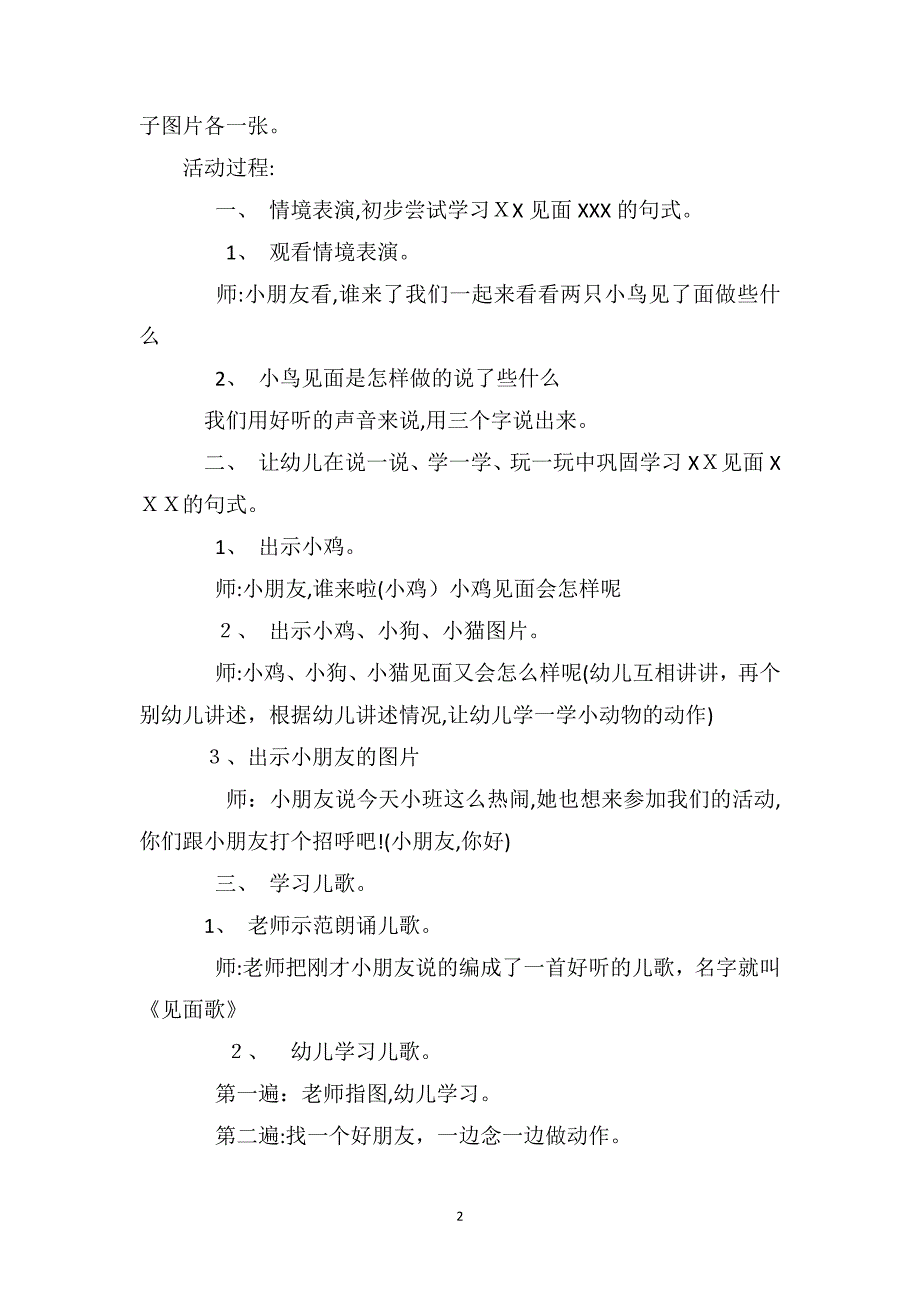 子图片各一张。

活动过程:

一、 情境表演,初步尝试学习ＸX 见面 XXX 的句式。

1、 观看情境表演。

师:小朋友看,谁来了我们一起来看看两只小鸟见了面做些什么

2、 小鸟见面是怎样做的说了些什么

我们用好听的声音来说,用三个字说出来。

二、 让幼儿在说一说、学一学、玩一玩中巩固学习 XＸ见面 XＸＸ的句式。

1、 出示小鸡。

师:小朋友,谁来啦(小鸡）小鸡见面会怎样呢

２、 出示小鸡、小狗、小猫图片。

师:小鸡、小狗、小猫见面又会怎么样呢(幼儿互相讲讲，再个别幼儿讲述，根据幼儿讲述情况,让幼儿学一学小动物的动作)

３、出示小朋友的图片

师：小朋友说今天小班这么热闹,她也想来参加我们的活动,你们跟小朋友打个招呼吧!(小朋友,你好)

三、 学习儿歌。

1、 老师示范朗诵儿歌。

师:老师把刚才小朋友说的编成了一首好听的儿歌，名字就叫《见面歌》

２、 幼儿学习儿歌。

第一遍：老师指图,幼儿学习。

第二遍:找一个好朋友，一边念一边做动作。

2